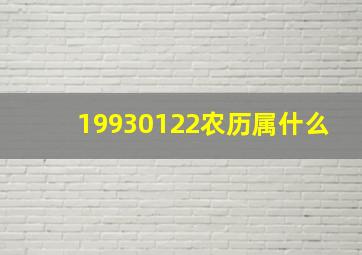 19930122农历属什么